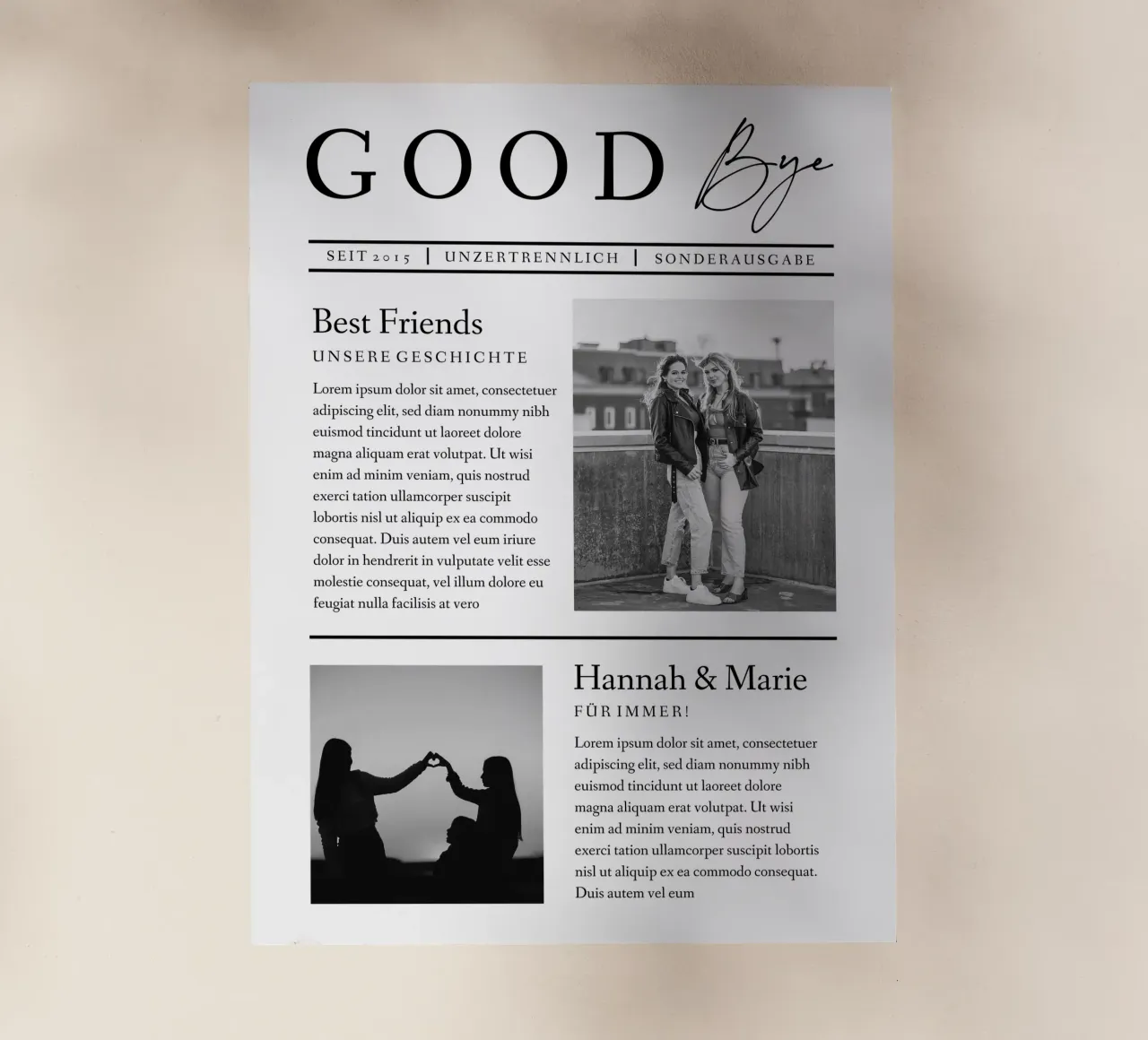 GOOD Bye

SEIT 2015 | UNZERTRENNLICH | SONDERAUSGABE

Best Friends

UNSERE GESCHICHTE

Lorem ipsum dolor sit amet, consectetuer adipiscing elit, sed diam nonummy nibh euismod tincidunt ut laoreet dolore magna aliquam erat volutpat. Ut wisi enim ad minim veniam, quis nostrud exerci tation ullamcorper suscipit lobortis nisl ut aliquip ex ea commodo consequat. Duis autem vel eum iriure dolor in hendrerit in vulputate velit esse molestie consequat, vel illum dolore eu feugiat nulla facilisis at vero

Hannah & Marie

FÜR IMMER!

Lorem ipsum dolor sit amet, consectetuer adipiscing elit, sed diam nonummy nibh euismod tincidunt ut laoreet dolore magna aliquam erat volutpat. Ut wisi enim ad minim veniam, quis nostrud exerci tation ullamcorper suscipit lobortis nisl ut aliquip ex ea commodo consequat. Duis autem vel eum